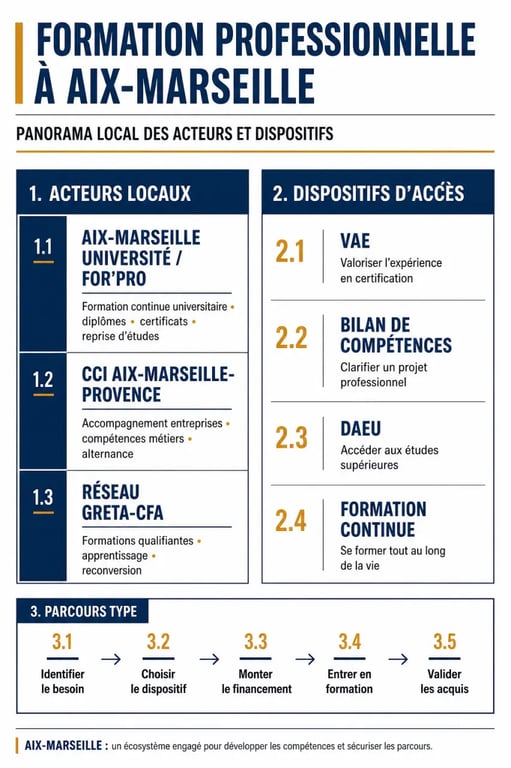 FORMATION PROFESSIONNELLE À AIX-MARSEILLE

PANORAMA LOCAL DES ACTEURS ET DISPOSITIFS

1. ACTEURS LOCAUX

1.1 AIX-MARSEILLE UNIVERSITÉ / FOR'PRO

Formation continue universitaire • diplômes • certificats • reprise d'études

1.2 CCI AIX-MARSEILLE-PROVENCE

Accompagnement entreprises • compétences métiers • alternance

1.3 RÉSEAU GRETA-CFA

Formations qualifiantes • apprentissage • reconversion

2. DISPOSITIFS D'ACCÈS

2.1 VAE

Valoriser l'expérience en certification

2.2 BILAN DE COMPÉTENCES

Clarifier un projet professionnel

2.3 DAEU

Accéder aux études supérieures

2.4 FORMATION CONTINUE

Se former tout au long de la vie

3. PARCOURS TYPE

3.1 Identifier le besoin → 3.2 Choisir le dispositif → 3.3 Monter le financement → 3.4 Entrer en formation → 3.5 Valider les acquis

AIX-MARSEILLE : un écosystème engagé pour développer les compétences et sécuriser les parcours.